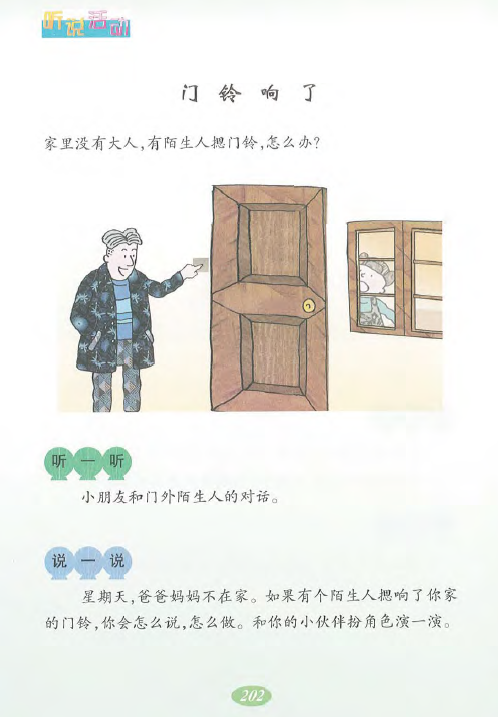 听说活动

门铃响了

家里没有大人,有陌生人摁门铃,怎么办?

听一听

小朋友和门外陌生人的对话。

说一说

星期天,爸爸妈妈不在家。如果有个陌生人摁响了你家的门铃,你会怎么说,怎么做。和你的小伙伴扮角色演一演。

202